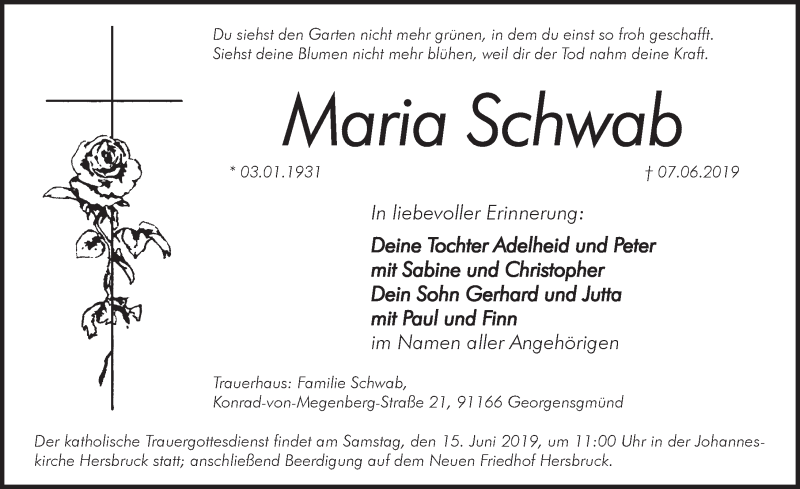 Du siehst den Garten nicht mehr grünen, in dem du einst so froh geschafft. Siehst deine Blumen nicht mehr blühen, weil dir der Tod nahm deine Kraft.

Maria Schwab

* 03.01.1931

† 07.06.2019

In liebevoller Erinnerung:

Deine Tochter Adelheid und Peter
mit Sabine und Christopher
Dein Sohn Gerhard und Jutta
mit Paul und Finn
im Namen aller Angehörigen

Trauerhaus: Familie Schwab,
Konrad-von-Megenberg-Straße 21, 91166 Georgensgmünd

Der katholische Trauergottesdienst findet am Samstag, den 15. Juni 2019, um 11:00 Uhr in der Johanneskirche Hersbruck statt; anschließend Beerdigung auf dem Neuen Friedhof Hersbruck.